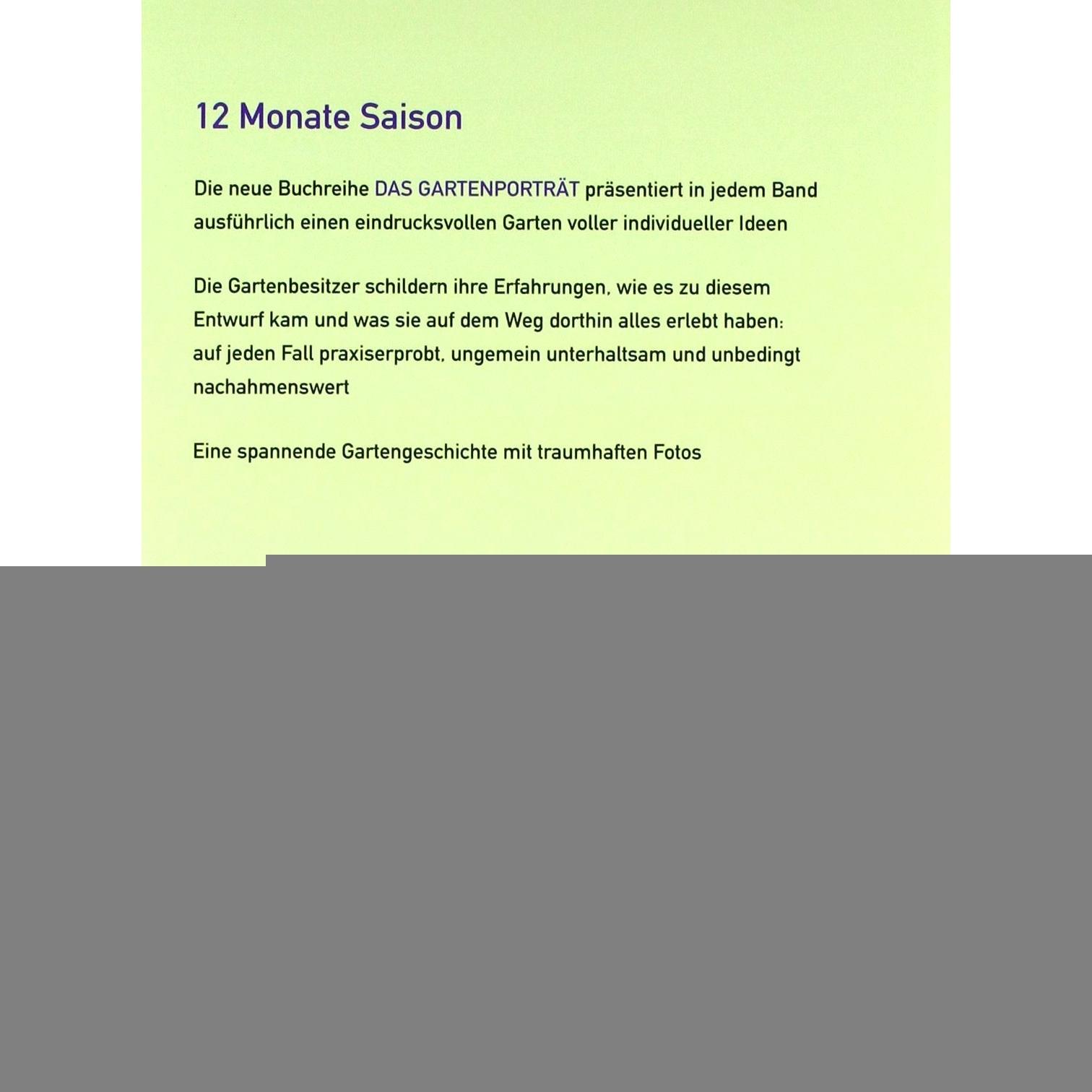 12 Monate Saison

Die neue Buchreihe DAS GARTENPORTRÄT präsentiert in jedem Band ausführlich einen eindrucksvollen Garten voller individueller Ideen

Die Gartenbesitzer schildern ihre Erfahrungen, wie es zu diesem Entwurf kam und was sie auf dem Weg dorthin alles erlebt haben: auf jeden Fall praxiserprobt, ungemein unterhaltsam und unbedingt nachahmenswert

Eine spannende Gartengeschichte mit traumhaften Fotos